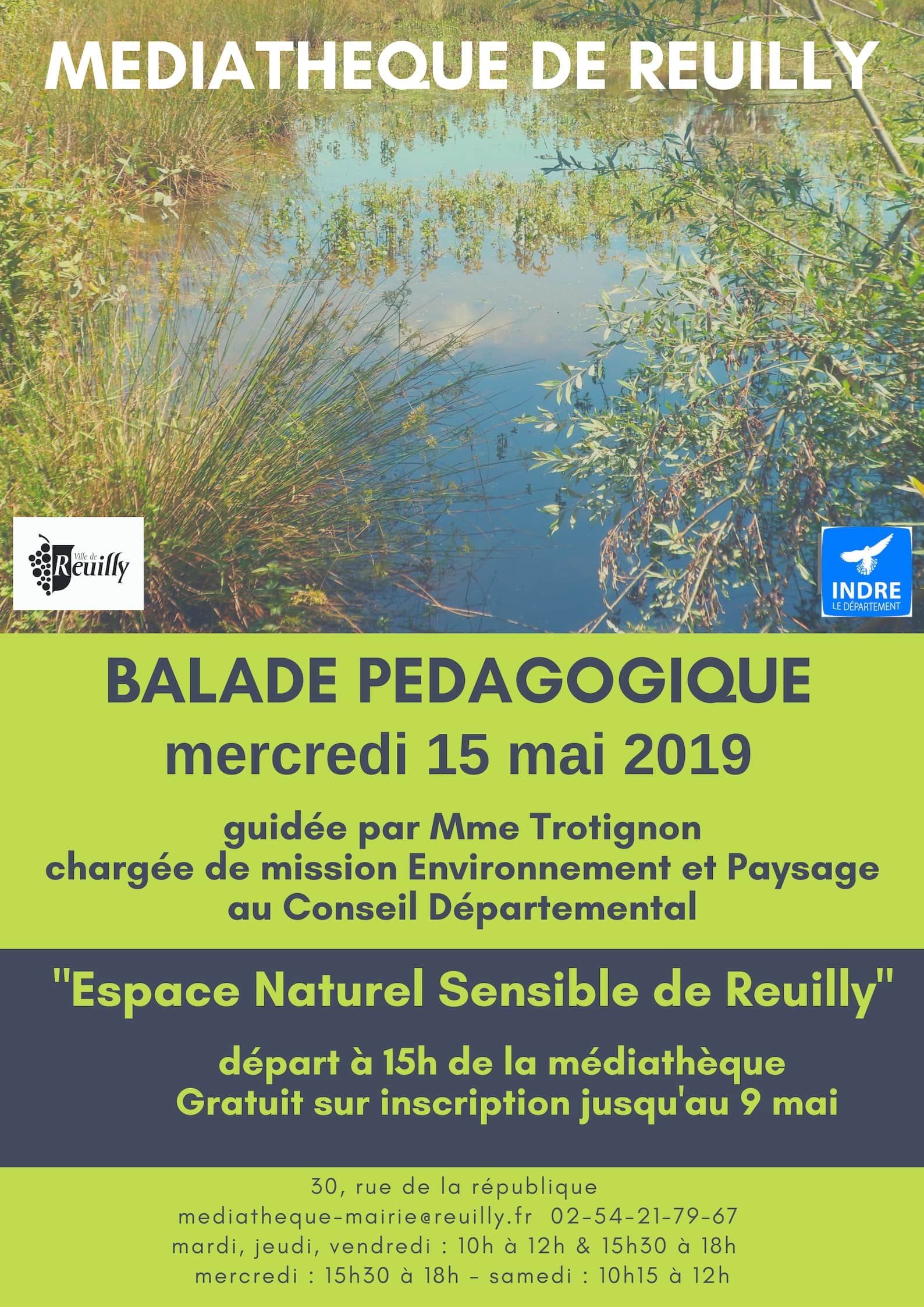 MEDIATHEQUE DE REUILLY

Ville de Reuilly

INDRE
LE DÉPARTEMENT

BALADE PEDAGOGIQUE
mercredi 15 mai 2019

guidée par Mme Trotignon
chargée de mission Environnement et Paysage
au Conseil Départemental

"Espace Naturel Sensible de Reuilly"

départ à 15h de la médiathèque
Gratuit sur inscription jusqu'au 9 mai

30, rue de la république
mediatheque-mairie@reuilly.fr 02-54-21-79-67
mardi, jeudi, vendredi : 10h à 12h & 15h30 à 18h
mercredi : 15h30 à 18h - samedi : 10h15 à 12h